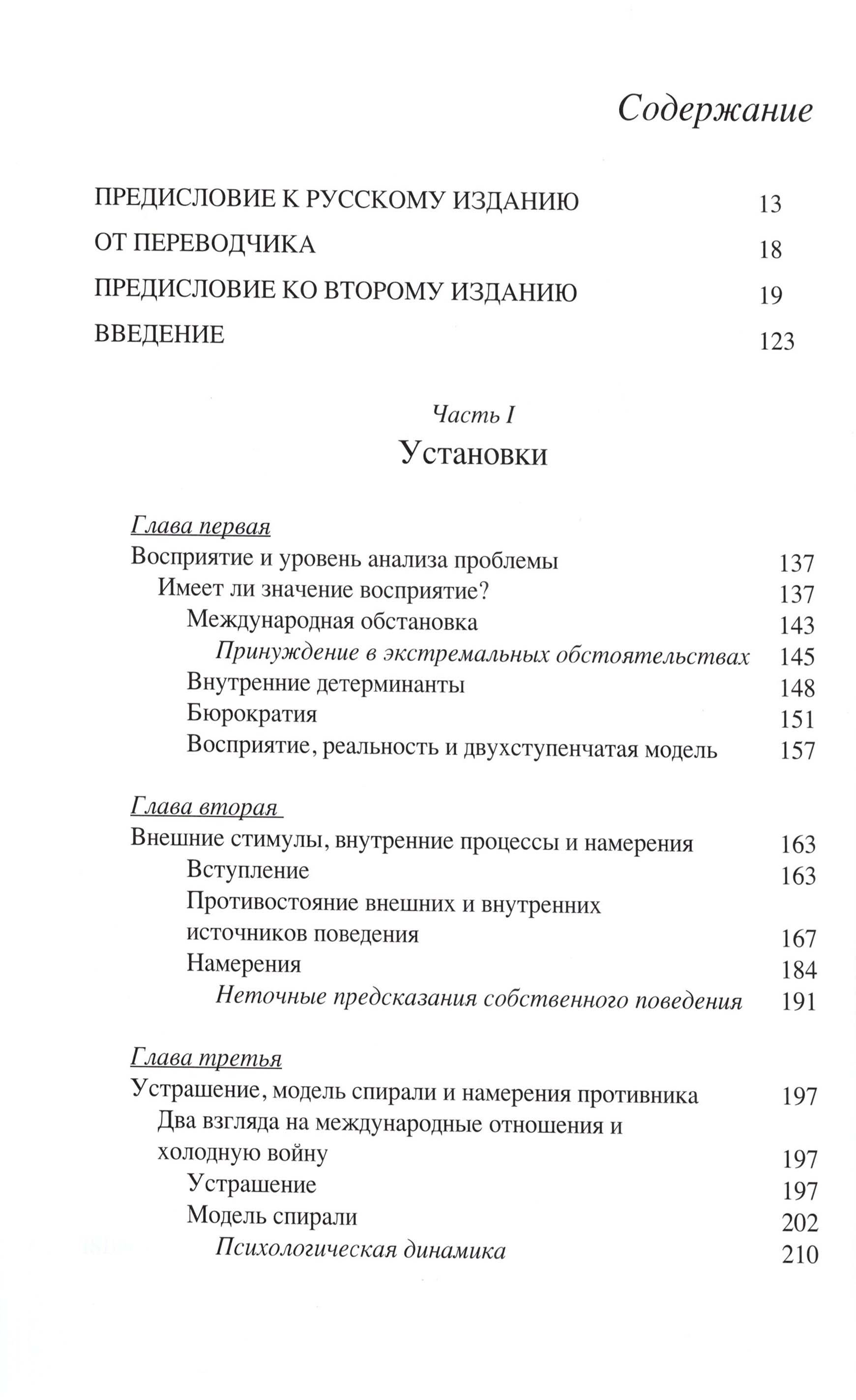 Содержание

ПРЕДИСЛОВИЕ К РУССКОМУ ИЗДАНИЮ 13
ОТ ПЕРЕВОДЧИКА 18
ПРЕДИСЛОВИЕ КО ВТОРОМУ ИЗДАНИЮ 19
ВВЕДЕНИЕ 123

Часть I
Установки

Глава первая
Восприятие и уровень анализа проблемы 137
Имеет ли значение восприятие? 137
Международная обстановка 143
Принуждение в экстремальных обстоятельствах 145
Внутренние детерминанты 148
Бюрократия 151
Восприятие, реальность и двухступенчатая модель 157

Глава вторая
Внешние стимулы, внутренние процессы и намерения 163
Вступление 163
Противостояние внешних и внутренних источников поведения 167
Намерения 184
Неточные предсказания собственного поведения 191

Глава третья
Устрашение, модель спирали и намерения противника 197
Два взгляда на международные отношения и холодную войну 197
Устрашение 197
Модель спирали 202
Психологическая динамика 210